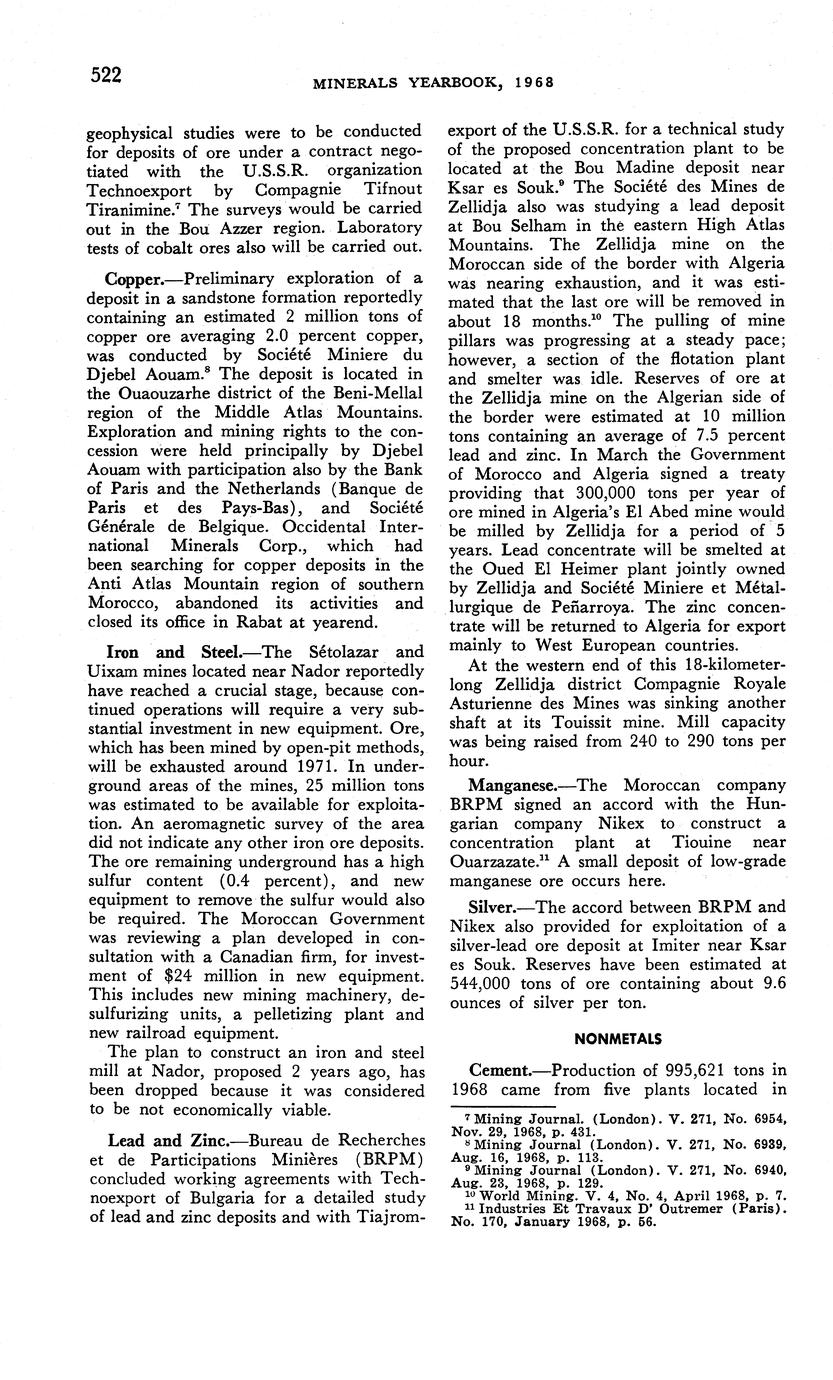 522 MINERALS YEARBOOK, 1968

geophysical studies were to be conducted for deposits of ore under a contract negotiated with the U.S.S.R. organization Technoexport by Compagnie Tifnout Tiranimine.$^7$ The surveys would be carried out in the Bou Azzer region. Laboratory tests of cobalt ores also will be carried out.

Copper.—Preliminary exploration of a deposit in a sandstone formation reportedly containing an estimated 2 million tons of copper ore averaging 2.0 percent copper, was conducted by Société Miniere du Djebel Aouam.$^8$ The deposit is located in the Ouaouzarhe district of the Beni-Mellal region of the Middle Atlas Mountains. Exploration and mining rights to the concession were held principally by Djebel Aouam with participation also by the Bank of Paris and the Netherlands (Banque de Paris et des Pays-Bas), and Société Générale de Belgique. Occidental International Minerals Corp., which had been searching for copper deposits in the Anti Atlas Mountain region of southern Morocco, abandoned its activities and closed its office in Rabat at yearend.

Iron and Steel.—The Sétolazar and Uixam mines located near Nador reportedly have reached a crucial stage, because continued operations will require a very substantial investment in new equipment. Ore, which has been mined by open-pit methods, will be exhausted around 1971. In underground areas of the mines, 25 million tons was estimated to be available for exploitation. An aeromagnetic survey of the area did not indicate any other iron ore deposits. The ore remaining underground has a high sulfur content (0.4 percent), and new equipment to remove the sulfur would also be required. The Moroccan Government was reviewing a plan developed in consultation with a Canadian firm, for investment of $24 million in new equipment. This includes new mining machinery, desulfurizing units, a pelletizing plant and new railroad equipment.

The plan to construct an iron and steel mill at Nador, proposed 2 years ago, has been dropped because it was considered to be not economically viable.

Lead and Zinc.—Bureau de Recherches et de Participations Minières (BRPM) concluded working agreements with Technoexport of Bulgaria for a detailed study of lead and zinc deposits and with Tiajromexport of the U.S.S.R. for a technical study of the proposed concentration plant to be located at the Bou Madine deposit near Ksar es Souk.$^9$ The Société des Mines de Zellidja also was studying a lead deposit at Bou Selham in the eastern High Atlas Mountains. The Zellidja mine on the Moroccan side of the border with Algeria was nearing exhaustion, and it was estimated that the last ore will be removed in about 18 months.$^{10}$ The pulling of mine pillars was progressing at a steady pace; however, a section of the flotation plant and smelter was idle. Reserves of ore at the Zellidja mine on the Algerian side of the border were estimated at 10 million tons containing an average of 7.5 percent lead and zinc. In March the Government of Morocco and Algeria signed a treaty providing that 300,000 tons per year of ore mined in Algeria's El Abed mine would be milled by Zellidja for a period of 5 years. Lead concentrate will be smelted at the Oued El Heimer plant jointly owned by Zellidja and Société Miniere et Métallurgique de Peñarroya. The zinc concentrate will be returned to Algeria for export mainly to West European countries.

At the western end of this 18-kilometer-long Zellidja district Compagnie Royale Asturienne des Mines was sinking another shaft at its Touissit mine. Mill capacity was being raised from 240 to 290 tons per hour.

Manganese.—The Moroccan company BRPM signed an accord with the Hungarian company Nikex to construct a concentration plant at Tiouine near Ouarzazate.$^{11}$ A small deposit of low-grade manganese ore occurs here.

Silver.—The accord between BRPM and Nikex also provided for exploitation of a silver-lead ore deposit at Imiter near Ksar es Souk. Reserves have been estimated at 544,000 tons of ore containing about 9.6 ounces of silver per ton.

NONMETALS

Cement.—Production of 995,621 tons in 1968 came from five plants located in

$^7$ Mining Journal. (London). V. 271, No. 6954, Nov. 29, 1968, p. 431.
$^8$ Mining Journal (London). V. 271, No. 6939, Aug. 16, 1968, p. 113.
$^9$ Mining Journal (London). V. 271, No. 6940, Aug. 23, 1968, p. 129.
$^{10}$ World Mining. V. 4, No. 4, April 1968, p. 7.
$^{11}$ Industries Et Travaux D' Outremer (Paris). No. 170, January 1968, p. 56.